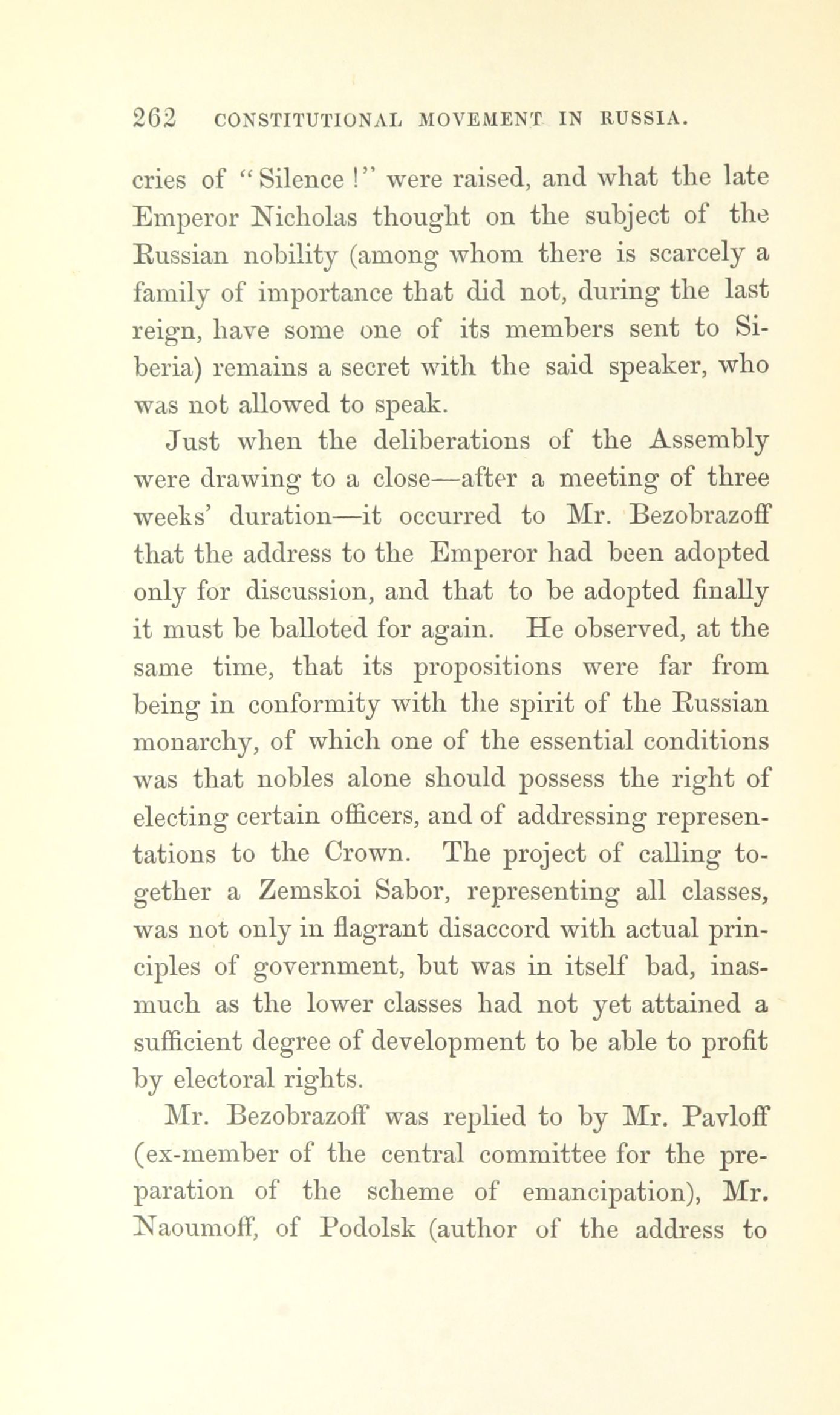 262 CONSTITUTIONAL MOVEMENT IN RUSSIA.

cries of "Silence!" were raised, and what the late Emperor Nicholas thought on the subject of the Russian nobility (among whom there is scarcely a family of importance that did not, during the last reign, have some one of its members sent to Siberia) remains a secret with the said speaker, who was not allowed to speak.

Just when the deliberations of the Assembly were drawing to a close—after a meeting of three weeks' duration—it occurred to Mr. Bezobrazoff that the address to the Emperor had been adopted only for discussion, and that to be adopted finally it must be balloted for again. He observed, at the same time, that its propositions were far from being in conformity with the spirit of the Russian monarchy, of which one of the essential conditions was that nobles alone should possess the right of electing certain officers, and of addressing representations to the Crown. The project of calling together a Zemskoi Sabor, representing all classes, was not only in flagrant disaccord with actual principles of government, but was in itself bad, inasmuch as the lower classes had not yet attained a sufficient degree of development to be able to profit by electoral rights.

Mr. Bezobrazoff was replied to by Mr. Pavloff (ex-member of the central committee for the preparation of the scheme of emancipation), Mr. Naoumoff, of Podolsk (author of the address to